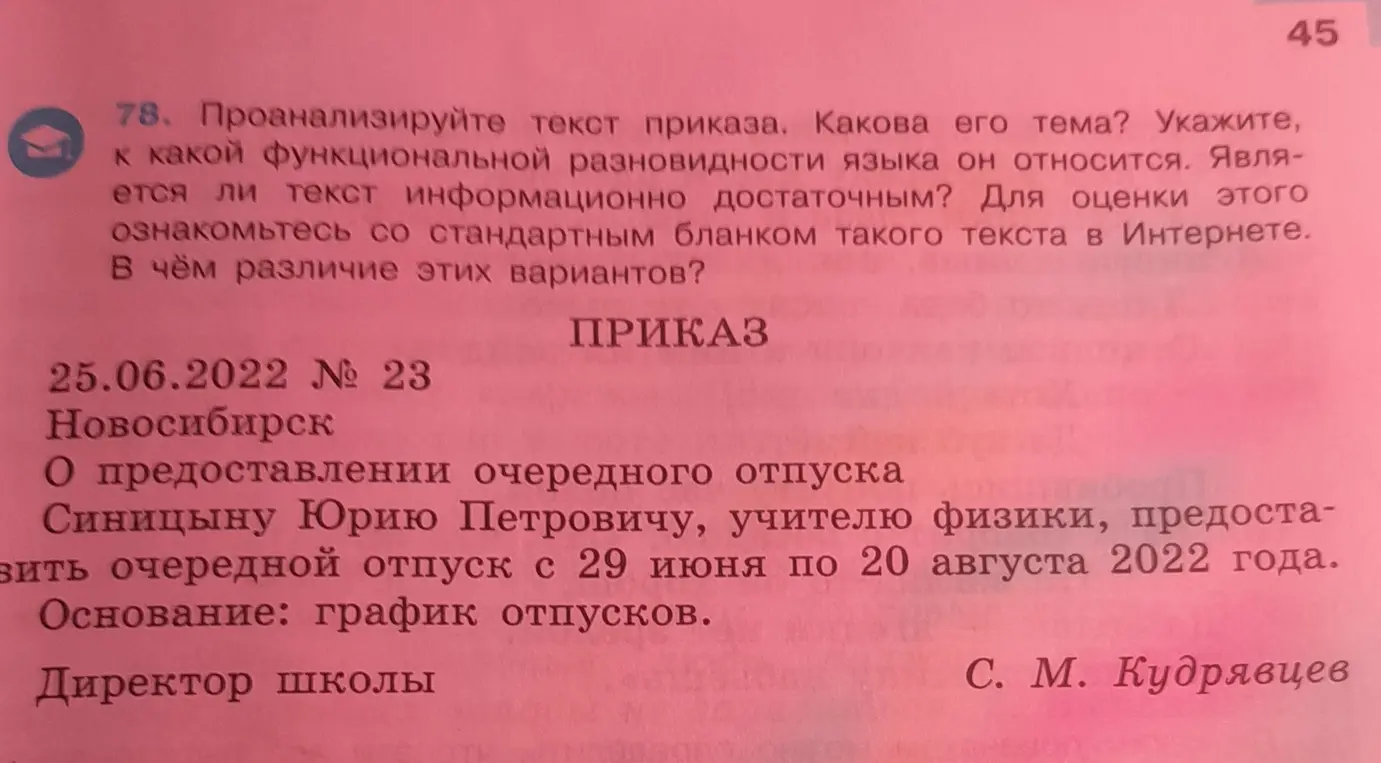 45

78. Проанализируйте текст приказа. Какова его тема? Укажите, к какой функциональной разновидности языка он относится. Является ли текст информационно достаточным? Для оценки этого ознакомьтесь со стандартным бланком такого текста в Интернете. В чём различие этих вариантов?

ПРИКАЗ

25.06.2022 № 23
Новосибирск
О предоставлении очередного отпуска
Синицыну Юрию Петровичу, учителю физики, предоставить очередной отпуск с 29 июня по 20 августа 2022 года.
Основание: график отпусков.

Директор школы С. М. Кудрявцев